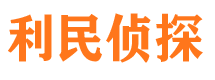 利民侦探